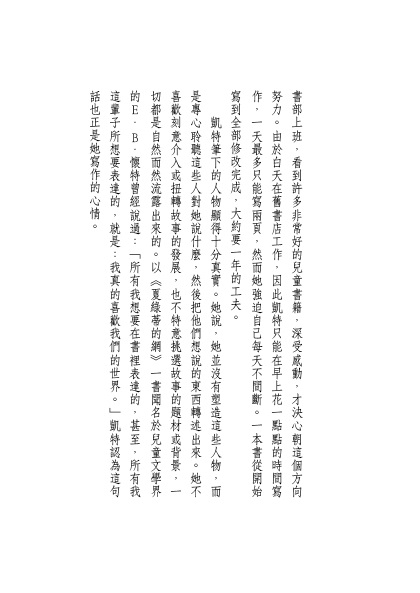 書部上班，看到許多非常好的兒童書籍，深受感動，才決心朝這個方向努力。由於白天在舊書店工作，因此凱特只能在早上花一點點的時間寫作，一天最多只能寫兩頁，然而她強迫自己每天不間斷。一本書從開始寫到全部修改完成，大約要一年的工夫。

凱特筆下的人物顯得十分真實。她說，她並沒有塑造這些人物，而是專心聆聽這些人對她說什麼，然後把他們想說的東西轉述出來。她不喜歡刻意介入或扭轉故事的發展，也不特意挑選故事的題材或背景，一切都是自然而然流露出來的。以《夏綠蒂的網》一書聞名於兒童文學界的E．B．懷特曾經說過：「所有我想要在書裡表達的，甚至，所有我這輩子所想要表達的，就是：我真的喜歡我們的世界。」凱特認為這句話也正是她寫作的心情。